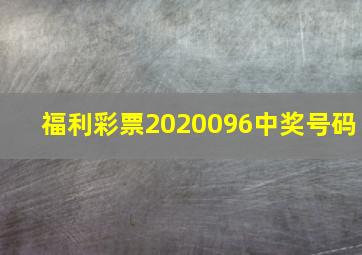 福利彩票2020096中奖号码